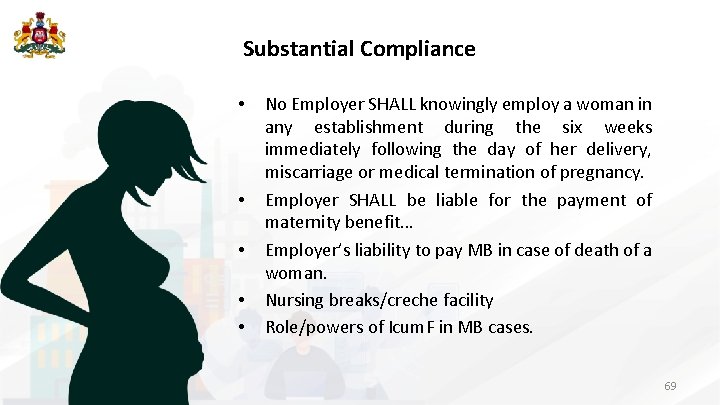 Substantial Compliance

• No Employer SHALL knowingly employ a woman in any establishment during the six weeks immediately following the day of her delivery, miscarriage or medical termination of pregnancy.
• Employer SHALL be liable for the payment of maternity benefit…
• Employer's liability to pay MB in case of death of a woman.
• Nursing breaks/creche facility
• Role/powers of Icum F in MB cases.

69